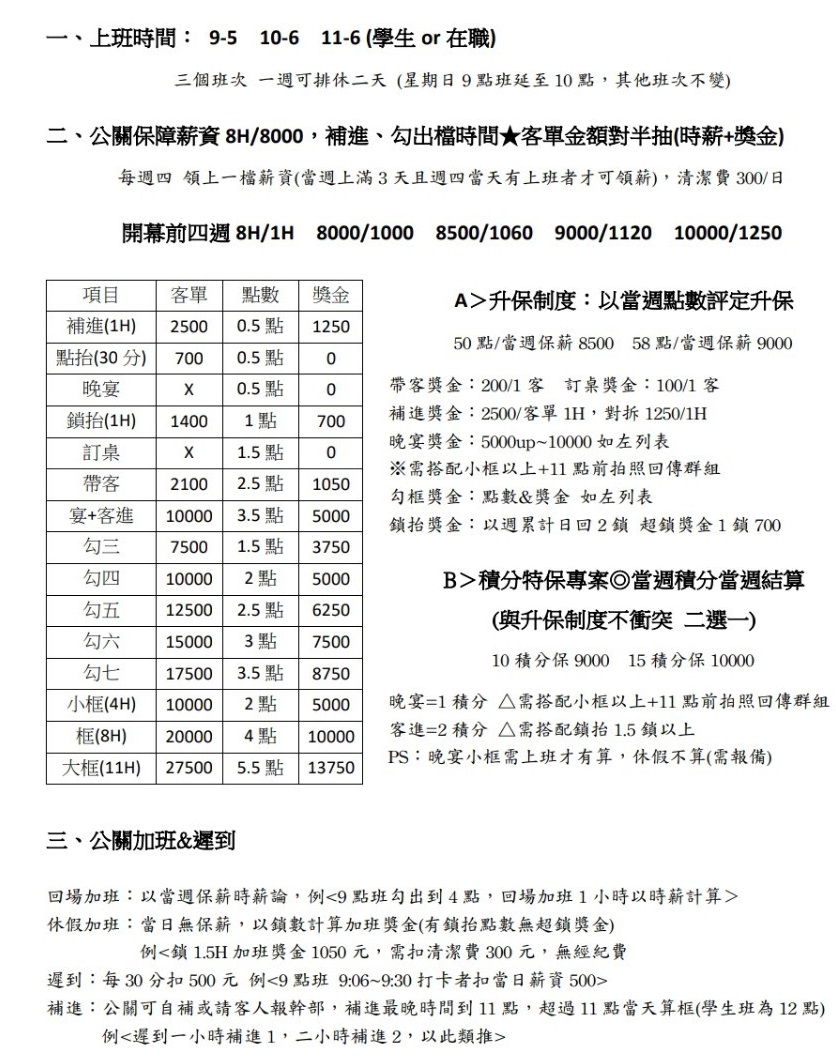 一、上班時間： 9-5　10-6　11-6 (學生 or 在職)

三個班次 一週可排休二天 (星期日 9 點班延至 10 點，其他班次不變)

二、公關保障薪資 8H/8000，補進、勾出檔時間★客單金額對半抽(時薪+獎金)

每週四 領上一檔薪資(當週上滿 3 天且週四當天有上班者才可領薪)，清潔費 300/日

開幕前四週 8H/1H　8000/1000　8500/1060　9000/1120　10000/1250

| 項目 | 客單 | 點數 | 獎金 |
|---|---|---|---|
| 補進(1H) | 2500 | 0.5 點 | 1250 |
| 點抬(30 分) | 700 | 0.5 點 | 0 |
| 晚宴 | X | 0.5 點 | 0 |
| 鎖抬(1H) | 1400 | 1 點 | 700 |
| 訂桌 | X | 1.5 點 | 0 |
| 帶客 | 2100 | 2.5 點 | 1050 |
| 宴+客進 | 10000 | 3.5 點 | 5000 |
| 勾三 | 7500 | 1.5 點 | 3750 |
| 勾四 | 10000 | 2 點 | 5000 |
| 勾五 | 12500 | 2.5 點 | 6250 |
| 勾六 | 15000 | 3 點 | 7500 |
| 勾七 | 17500 | 3.5 點 | 8750 |
| 小框(4H) | 10000 | 2 點 | 5000 |
| 框(8H) | 20000 | 4 點 | 10000 |
| 大框(11H) | 27500 | 5.5 點 | 13750 |

A＞升保制度：以當週點數評定升保

50 點/當週保薪 8500　58 點/當週保薪 9000

帶客獎金：200/1 客　訂桌獎金：100/1 客
補進獎金：2500/客單 1H，對拆 1250/1H
晚宴獎金：5000up~10000 如左列表
※需搭配小框以上+11 點前拍照回傳群組
勾框獎金：點數&獎金 如左列表
鎖抬獎金：以週累計日回 2 鎖 超鎖獎金 1 鎖 700

B＞積分特保專案◎當週積分當週結算

(與升保制度不衝突 二選一)

10 積分保 9000　15 積分保 10000

晚宴=1 積分 △需搭配小框以上+11 點前拍照回傳群組
客進=2 積分 △需搭配鎖抬 1.5 鎖以上
PS：晚宴小框需上班才有算，休假不算(需報備)

三、公關加班&遲到

回場加班：以當週保薪時薪論，例<9 點班勾出到 4 點，回場加班 1 小時以時薪計算＞
休假加班：當日無保薪，以鎖數計算加班獎金(有鎖抬點數無超鎖獎金)
例<鎖 1.5H 加班獎金 1050 元，需扣清潔費 300 元，無經紀費
遲到：每 30 分扣 500 元 例<9 點班 9:06~9:30 打卡者扣當日薪資 500>
補進：公關可自補或請客人報幹部，補進最晚時間到 11 點，超過 11 點當天算框(學生班為 12 點)
例<遲到一小時補進 1，二小時補進 2，以此類推>